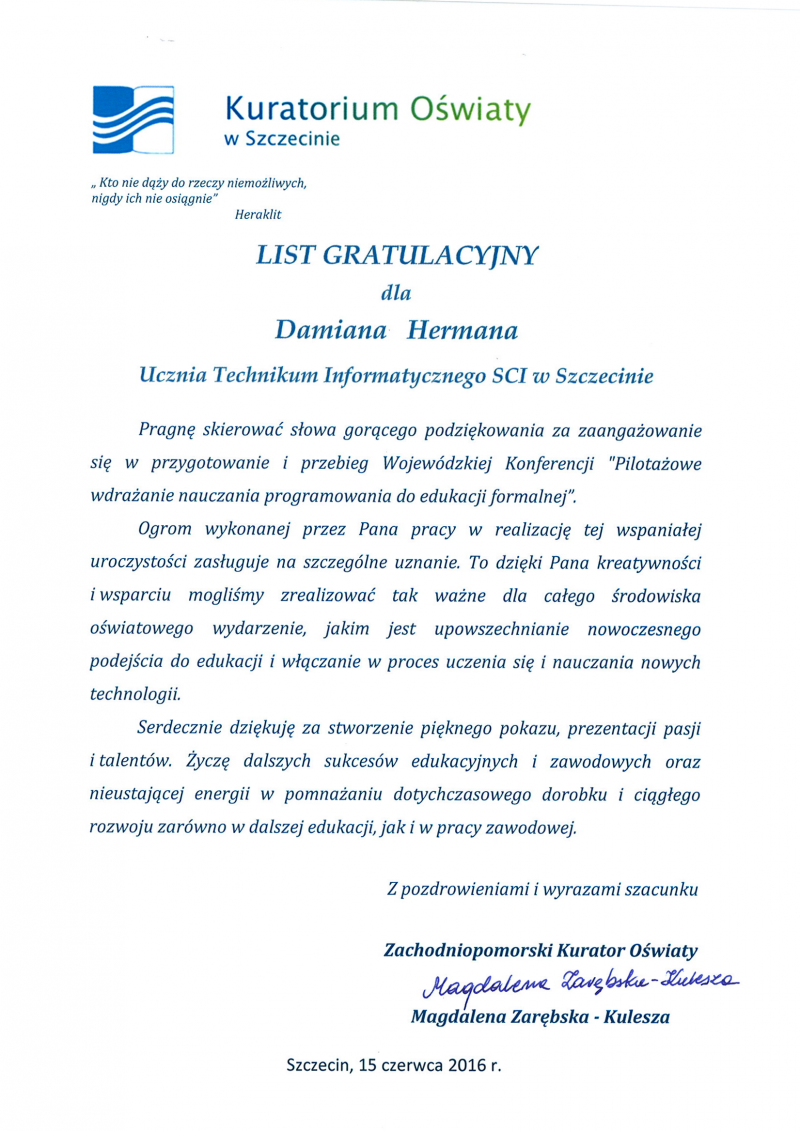 Kuratorium Oświaty
w Szczecinie

„ Kto nie dąży do rzeczy niemożliwych, nigdy ich nie osiągnie"
Heraklit

LIST GRATULACYJNY
dla
Damiana Hermana
Ucznia Technikum Informatycznego SCI w Szczecinie

Pragnę skierować słowa gorącego podziękowania za zaangażowanie się w przygotowanie i przebieg Wojewódzkiej Konferencji "Pilotażowe wdrażanie nauczania programowania do edukacji formalnej".

Ogrom wykonanej przez Pana pracy w realizację tej wspaniałej uroczystości zasługuje na szczególne uznanie. To dzięki Pana kreatywności i wsparciu mogliśmy zrealizować tak ważne dla całego środowiska oświatowego wydarzenie, jakim jest upowszechnianie nowoczesnego podejścia do edukacji i włączanie w proces uczenia się i nauczania nowych technologii.

Serdecznie dziękuję za stworzenie pięknego pokazu, prezentacji pasji i talentów. Życzę dalszych sukcesów edukacyjnych i zawodowych oraz nieustającej energii w pomnażaniu dotychczasowego dorobku i ciągłego rozwoju zarówno w dalszej edukacji, jak i w pracy zawodowej.

Z pozdrowieniami i wyrazami szacunku

Zachodniopomorski Kurator Oświaty
Magdalena Zarębska-Kulesza
Magdalena Zarębska - Kulesza

Szczecin, 15 czerwca 2016 r.